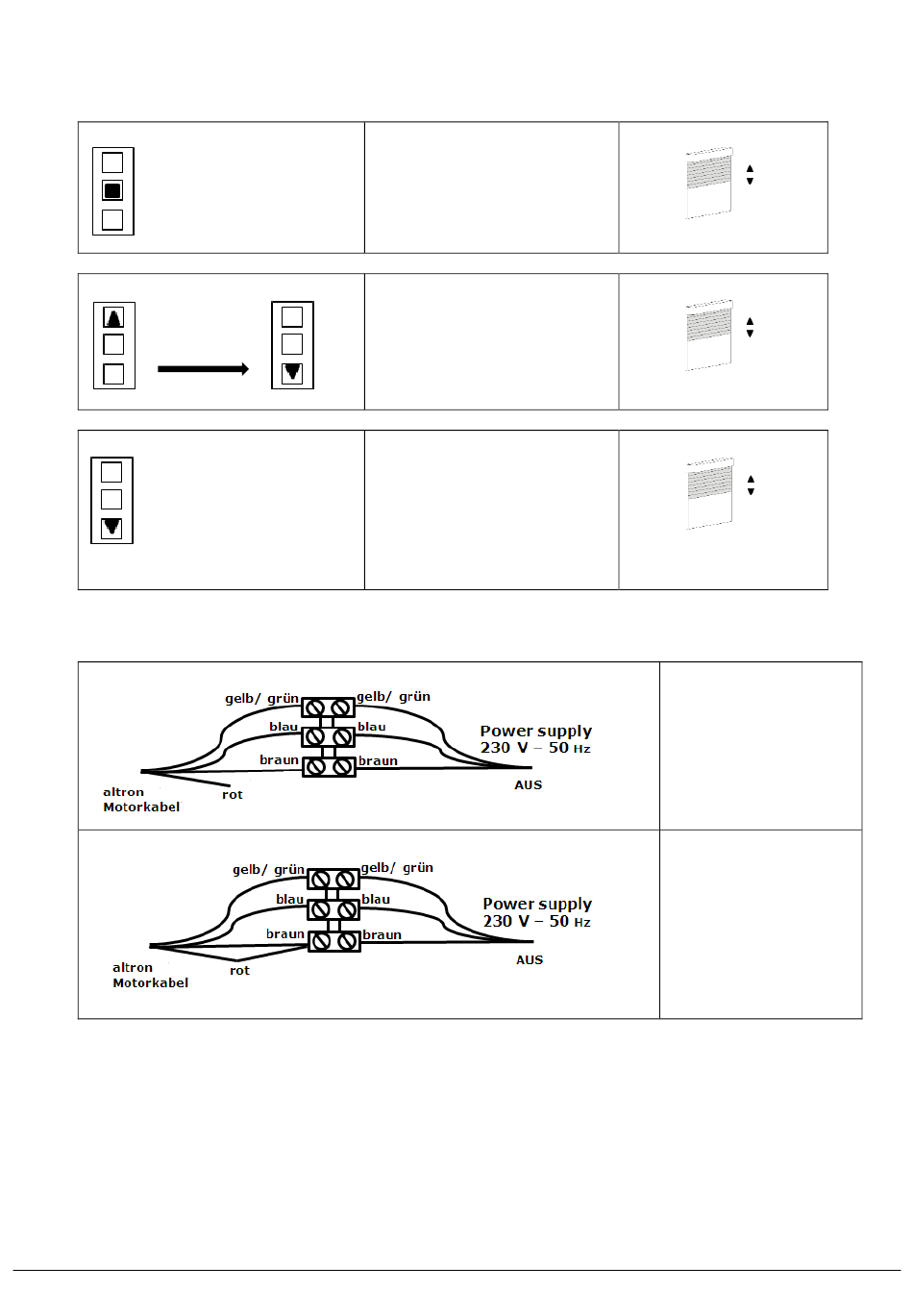 gelb/ grün gelb/ grün
blau blau
braun braun
Power supply
230 V – 50 Hz
altron
Motorkabel
rot
AUS

gelb/ grün gelb/ grün
blau blau
braun braun
Power supply
230 V – 50 Hz
altron
Motorkabel
rot
AUS